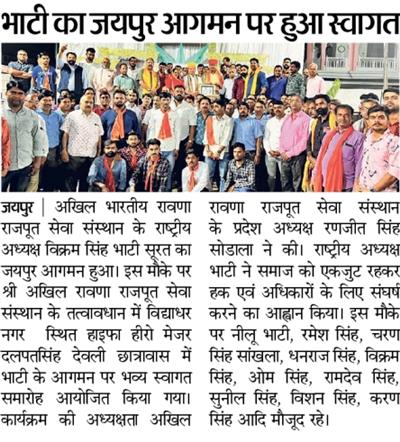 भाटी का जयपुर आगमन पर हुआ स्वागत

जयपुर | अखिल भारतीय रावणा राजपूत सेवा संस्थान के राष्ट्रीय अध्यक्ष विक्रम सिंह भाटी सूरत का जयपुर आगमन हुआ। इस मौके पर श्री अखिल रावणा राजपूत सेवा संस्थान के तत्वावधान में विद्याधर नगर स्थित हाइफा हीरो मेजर दलपतसिंह देवली छात्रावास में भाटी के आगमन पर भव्य स्वागत समारोह आयोजित किया गया। कार्यक्रम की अध्यक्षता अखिल रावणा राजपूत सेवा संस्थान के प्रदेश अध्यक्ष रणजीत सिंह सोडाला ने की। राष्ट्रीय अध्यक्ष भाटी ने समाज को एकजुट रहकर हक एवं अधिकारों के लिए संघर्ष करने का आह्वान किया। इस मौके पर नीलू भाटी, रमेश सिंह, चरण सिंह सांखला, धनराज सिंह, विक्रम सिंह, ओम सिंह, रामदेव सिंह, सुनील सिंह, विशन सिंह, करण सिंह आदि मौजूद रहे।